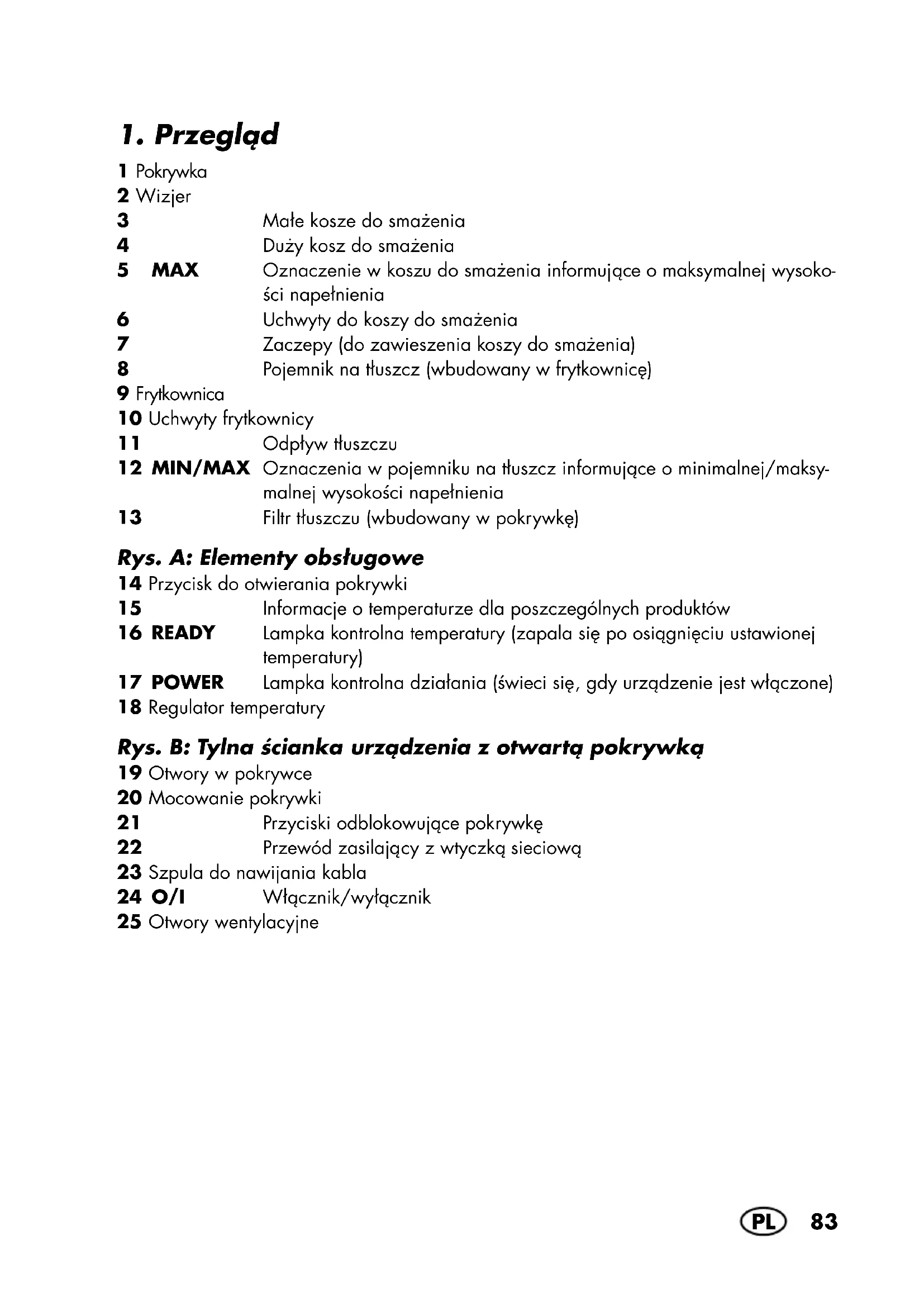 1. Przegląd

1 Pokrywka
2 Wizjer
3 Małe kosze do smażenia
4 Duży kosz do smażenia
5 MAX Oznaczenie w koszu do smażenia informujące o maksymalnej wysokości napełnienia
6 Uchwyty do koszy do smażenia
7 Zaczepy (do zawieszenia koszy do smażenia)
8 Pojemnik na tłuszcz (wbudowany w frytkownicę)
9 Frytkownica
10 Uchwyty frytkownicy
11 Odpływ tłuszczu
12 MIN/MAX Oznaczenia w pojemniku na tłuszcz informujące o minimalnej/maksymalnej wysokości napełnienia
13 Filtr tłuszczu (wbudowany w pokrywkę)

Rys. A: Elementy obsługowe
14 Przycisk do otwierania pokrywki
15 Informacje o temperaturze dla poszczególnych produktów
16 READY Lampka kontrolna temperatury (zapala się po osiągnięciu ustawionej temperatury)
17 POWER Lampka kontrolna działania (świeci się, gdy urządzenie jest włączone)
18 Regulator temperatury

Rys. B: Tylna ścianka urządzenia z otwartą pokrywką
19 Otwory w pokrywce
20 Mocowanie pokrywki
21 Przyciski odblokowujące pokrywkę
22 Przewód zasilający z wtyczką sieciową
23 Szpula do nawijania kabla
24 O/I Włącznik/wyłącznik
25 Otwory wentylacyjne

PL 83